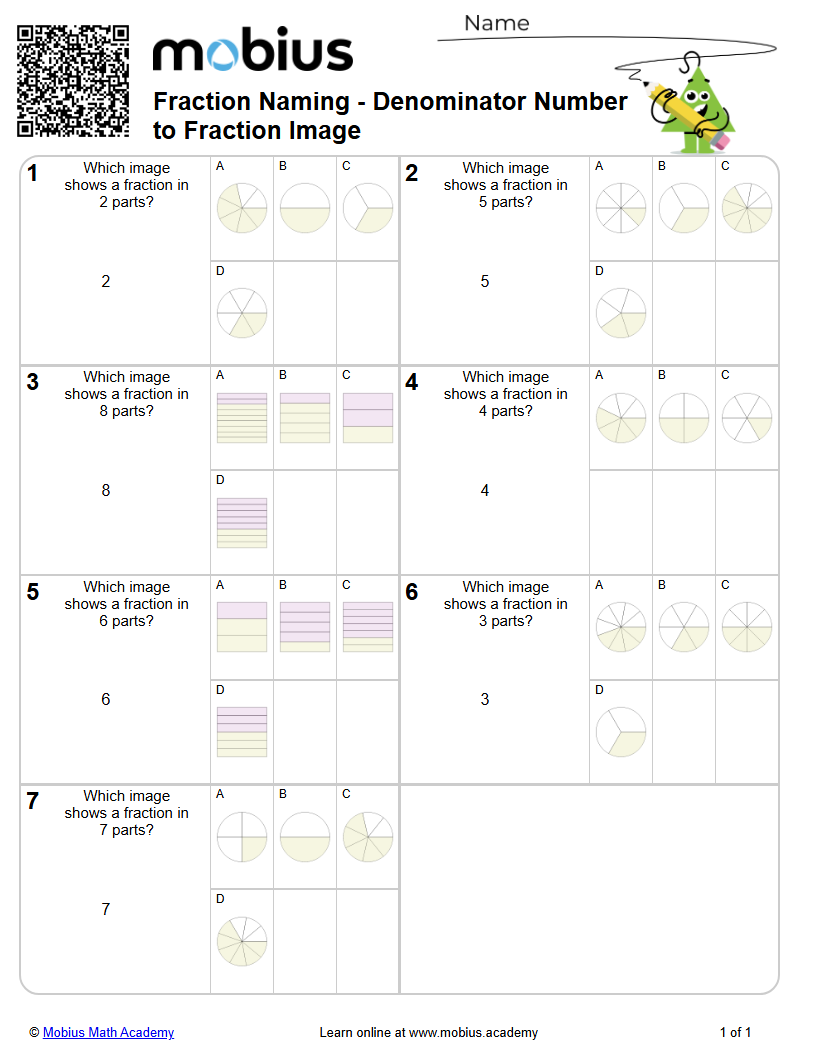 mobius

Name

Fraction Naming - Denominator Number to Fraction Image

1
Which image shows a fraction in 2 parts?

2

A
B
C
D

2
Which image shows a fraction in 5 parts?

5

A
B
C
D

3
Which image shows a fraction in 8 parts?

8

A
B
C
D

4
Which image shows a fraction in 4 parts?

4

A
B
C

5
Which image shows a fraction in 6 parts?

6

A
B
C
D

6
Which image shows a fraction in 3 parts?

3

A
B
C
D

7
Which image shows a fraction in 7 parts?

7

A
B
C
D

© Mobius Math Academy
Learn online at www.mobius.academy
1 of 1